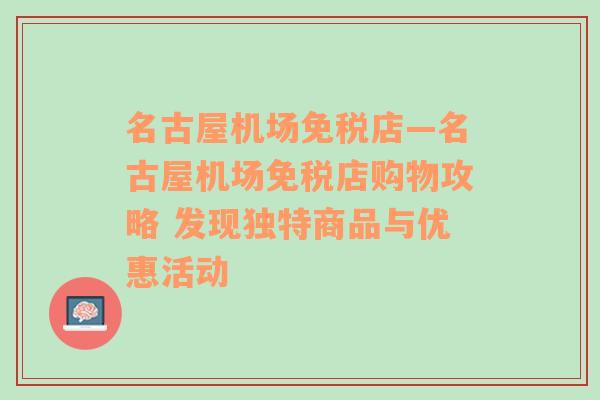 名古屋机场免税店—名古屋机场免税店购物攻略 发现独特商品与优惠活动